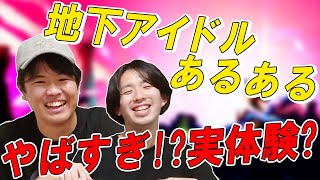 地下アイドル
あるある
やばすぎ!?実体験?